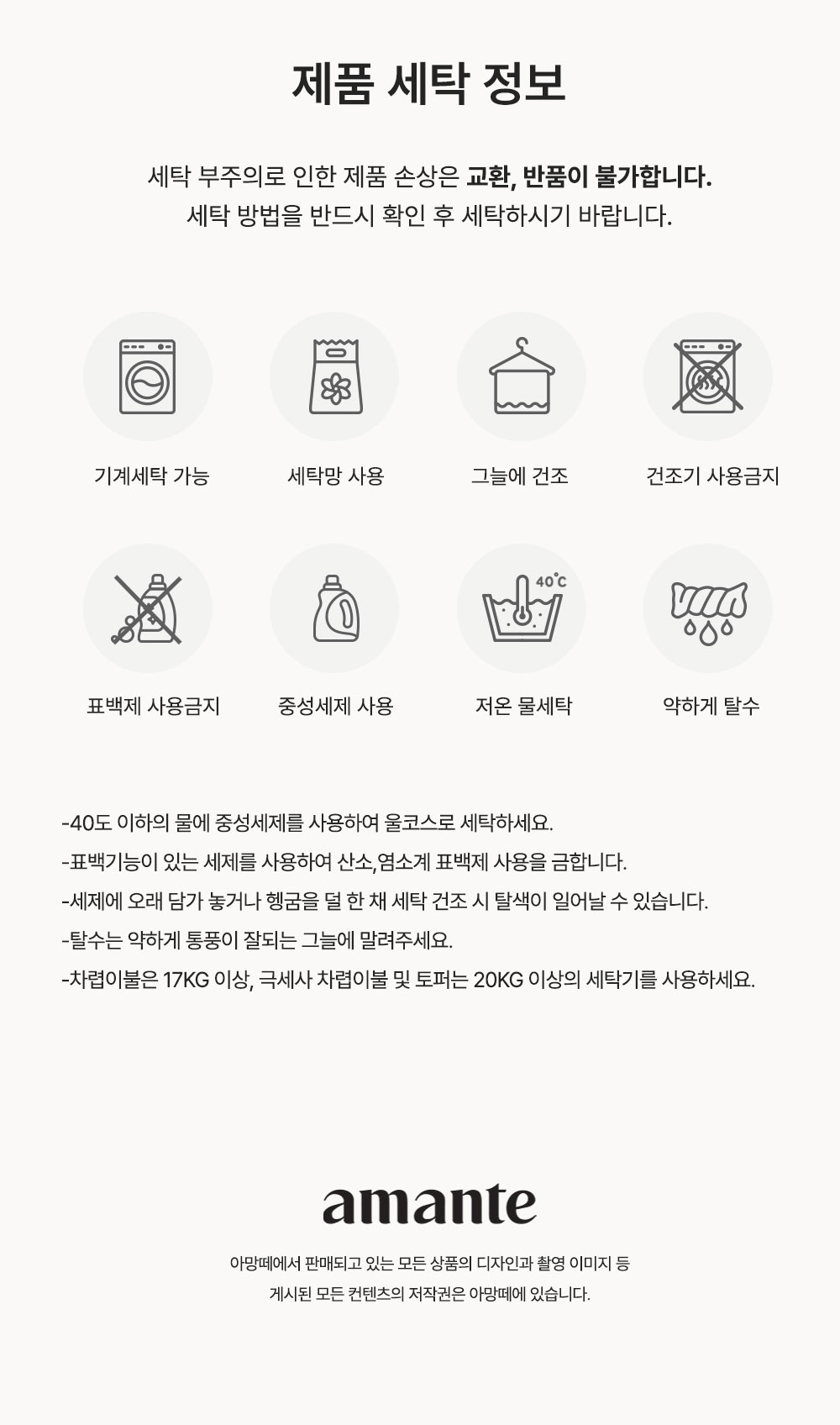 제품 세탁 정보

세탁 부주의로 인한 제품 손상은 교환, 반품이 불가합니다.
세탁 방법을 반드시 확인 후 세탁하시기 바랍니다.

기계세탁 가능

세탁망 사용

그늘에 건조

건조기 사용금지

표백제 사용금지

중성세제 사용

40°C

저온 물세탁

약하게 탈수

-40도 이하의 물에 중성세제를 사용하여 울코스로 세탁하세요.
-표백기능이 있는 세제를 사용하여 산소,염소계 표백제 사용을 금합니다.
-세제에 오래 담가 놓거나 헹굼을 덜 한 채 세탁 건조 시 탈색이 일어날 수 있습니다.
-탈수는 약하게 통풍이 잘되는 그늘에 말려주세요.
-차렵이불은 17KG 이상, 극세사 차렵이불 및 토퍼는 20KG 이상의 세탁기를 사용하세요.

amante

아망떼에서 판매되고 있는 모든 상품의 디자인과 촬영 이미지 등
게시된 모든 컨텐츠의 저작권은 아망떼에 있습니다.